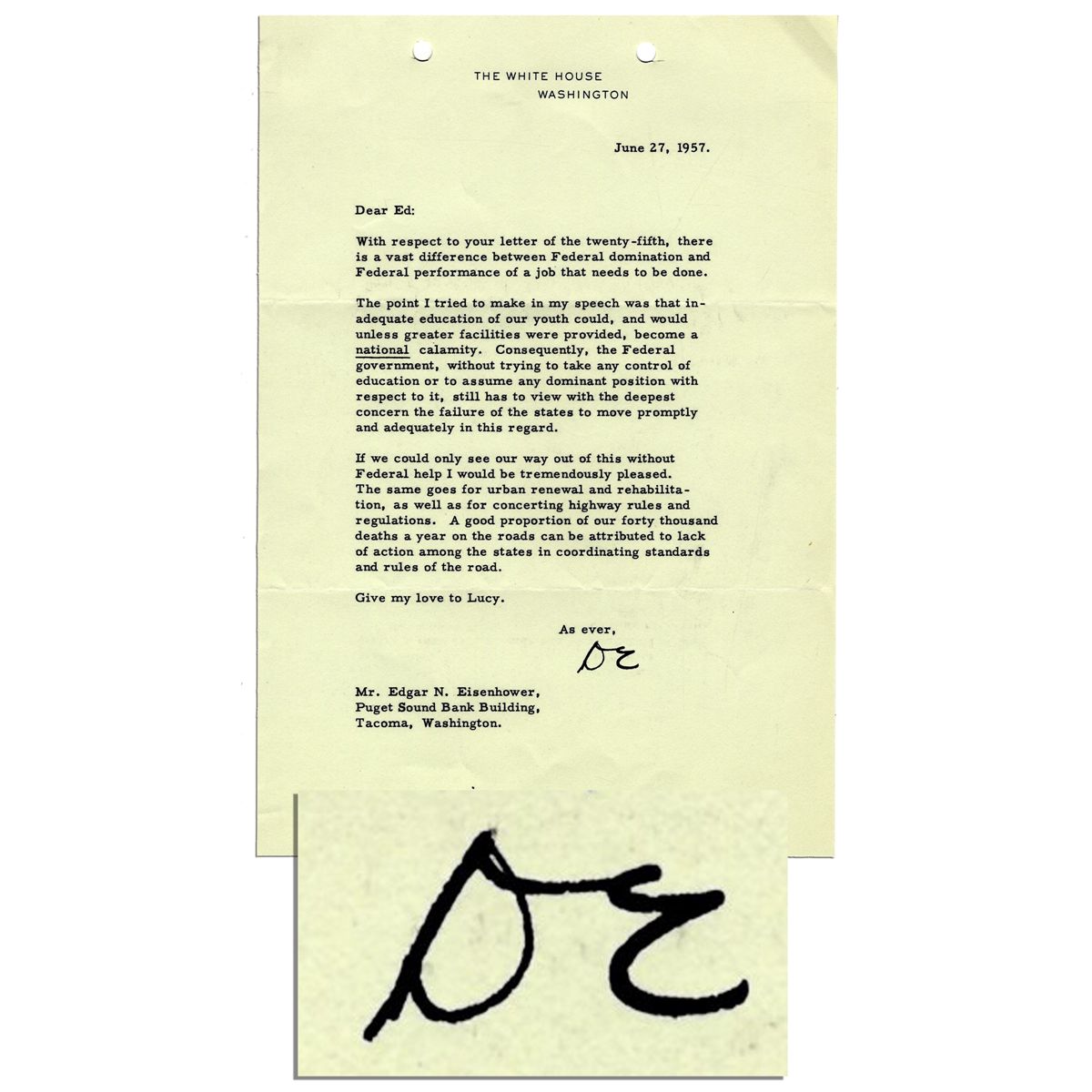 THE WHITE HOUSE
WASHINGTON

June 27, 1957.

Dear Ed:

With respect to your letter of the twenty-fifth, there is a vast difference between Federal domination and Federal performance of a job that needs to be done.

The point I tried to make in my speech was that inadequate education of our youth could, and would unless greater facilities were provided, become a national calamity. Consequently, the Federal government, without trying to take any control of education or to assume any dominant position with respect to it, still has to view with the deepest concern the failure of the states to move promptly and adequately in this regard.

If we could only see our way out of this without Federal help I would be tremendously pleased. The same goes for urban renewal and rehabilitation, as well as for concerting highway rules and regulations. A good proportion of our forty thousand deaths a year on the roads can be attributed to lack of action among the states in coordinating standards and rules of the road.

Give my love to Lucy.

As ever,
DE

Mr. Edgar N. Eisenhower,
Puget Sound Bank Building,
Tacoma, Washington.

DE